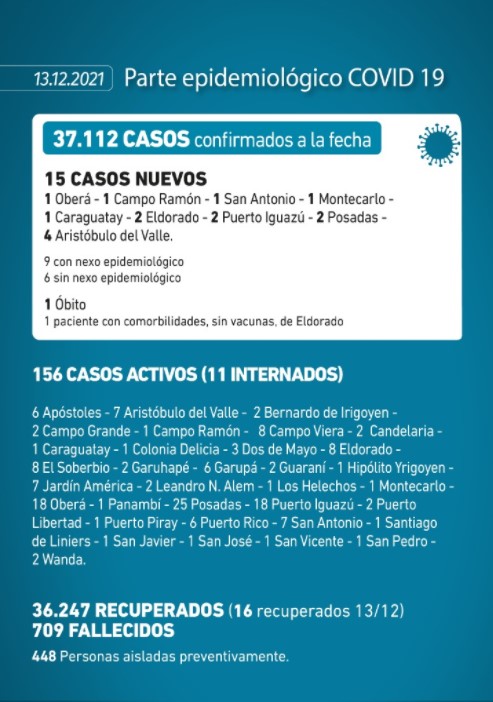 13.12.2021 Parte epidemiológico COVID 19

37.112 CASOS confirmados a la fecha

15 CASOS NUEVOS
1 Oberá - 1 Campo Ramón - 1 San Antonio - 1 Montecarlo - 1 Caraguatay - 2 Eldorado - 2 Puerto Iguazú - 2 Posadas - 4 Aristóbulo del Valle.

9 con nexo epidemiológico
6 sin nexo epidemiológico

1 Óbito
1 paciente con comorbilidades, sin vacunas, de Eldorado

156 CASOS ACTIVOS (11 INTERNADOS)

6 Apóstoles - 7 Aristóbulo del Valle - 2 Bernardo de Irigoyen - 2 Campo Grande - 1 Campo Ramón - 8 Campo Viera - 2 Candelaria - 1 Caraguatay - 1 Colonia Delicia - 3 Dos de Mayo - 8 Eldorado - 8 El Soberbio - 2 Garuhapé - 6 Garupá - 2 Guaraní - 1 Hipólito Yrigoyen - 7 Jardín América - 2 Leandro N. Alem - 1 Los Helechos - 1 Montecarlo - 18 Oberá - 1 Panambí - 25 Posadas - 18 Puerto Iguazú - 2 Puerto Libertad - 1 Puerto Piray - 6 Puerto Rico - 7 San Antonio - 1 Santiago de Liniers - 1 San Javier - 1 San José - 1 San Vicente - 1 San Pedro - 2 Wanda.

36.247 RECUPERADOS (16 recuperados 13/12)
709 FALLECIDOS

448 Personas aisladas preventivamente.